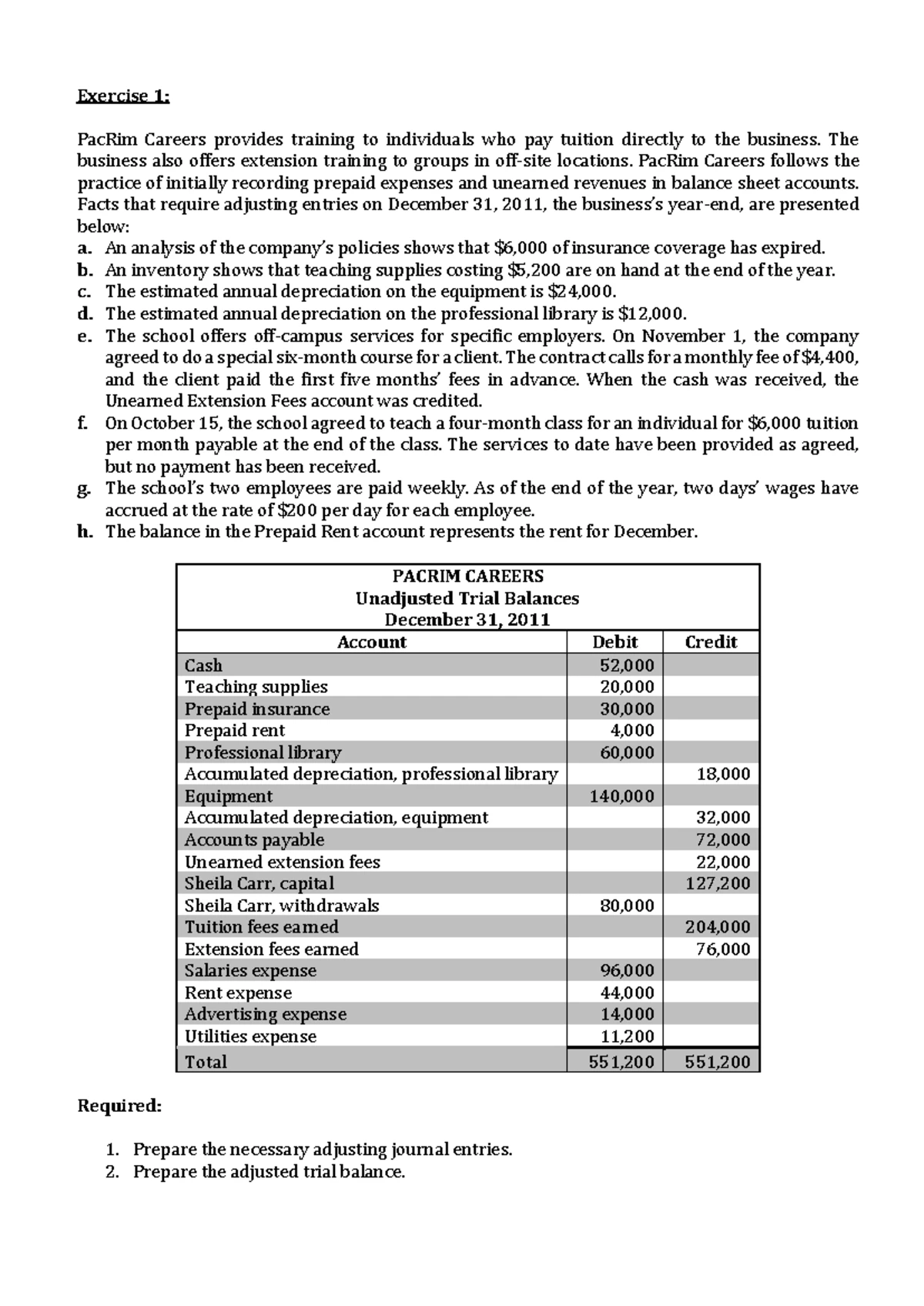 Exercise 1:

PacRim Careers provides training to individuals who pay tuition directly to the business. The business also offers extension training to groups in off-site locations. PacRim Careers follows the practice of initially recording prepaid expenses and unearned revenues in balance sheet accounts. Facts that require adjusting entries on December 31, 2011, the business's year-end, are presented below:

a. An analysis of the company's policies shows that $6,000 of insurance coverage has expired.
b. An inventory shows that teaching supplies costing $5,200 are on hand at the end of the year.
c. The estimated annual depreciation on the equipment is $24,000.
d. The estimated annual depreciation on the professional library is $12,000.
e. The school offers off-campus services for specific employers. On November 1, the company agreed to do a special six-month course for a client. The contract calls for a monthly fee of $4,400, and the client paid the first five months' fees in advance. When the cash was received, the Unearned Extension Fees account was credited.
f. On October 15, the school agreed to teach a four-month class for an individual for $6,000 tuition per month payable at the end of the class. The services to date have been provided as agreed, but no payment has been received.
g. The school's two employees are paid weekly. As of the end of the year, two days' wages have accrued at the rate of $200 per day for each employee.
h. The balance in the Prepaid Rent account represents the rent for December.

PACRIM CAREERS
Unadjusted Trial Balances
December 31, 2011

| Account | Debit | Credit |
|---|---|---|
| Cash | 52,000 | |
| Teaching supplies | 20,000 | |
| Prepaid insurance | 30,000 | |
| Prepaid rent | 4,000 | |
| Professional library | 60,000 | |
| Accumulated depreciation, professional library | | 18,000 |
| Equipment | 140,000 | |
| Accumulated depreciation, equipment | | 32,000 |
| Accounts payable | | 72,000 |
| Unearned extension fees | | 22,000 |
| Sheila Carr, capital | | 127,200 |
| Sheila Carr, withdrawals | 80,000 | |
| Tuition fees earned | | 204,000 |
| Extension fees earned | | 76,000 |
| Salaries expense | 96,000 | |
| Rent expense | 44,000 | |
| Advertising expense | 14,000 | |
| Utilities expense | 11,200 | |
| Total | 551,200 | 551,200 |

Required:

1. Prepare the necessary adjusting journal entries.
2. Prepare the adjusted trial balance.